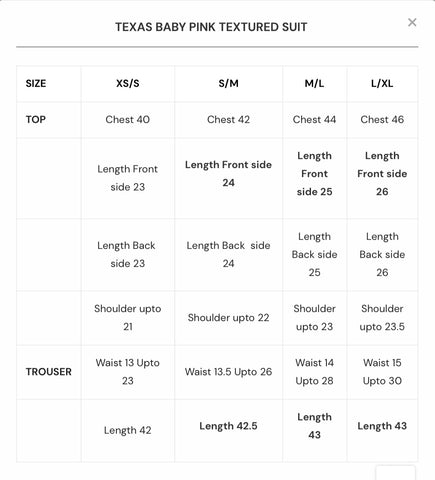 TEXAS BABY PINK TEXTURED SUIT

×

| SIZE | XS/S | S/M | M/L | L/XL |
|---|---|---|---|---|
| TOP | Chest 40 | Chest 42 | Chest 44 | Chest 46 |
| | Length Front side 23 | Length Front side 24 | Length Front side 25 | Length Front side 26 |
| | Length Back side 23 | Length Back side 24 | Length Back side 25 | Length Back side 26 |
| | Shoulder upto 21 | Shoulder upto 22 | Shoulder upto 23 | Shoulder upto 23.5 |
| TROUSER | Waist 13 Upto 23 | Waist 13.5 Upto 26 | Waist 14 Upto 28 | Waist 15 Upto 30 |
| | Length 42 | Length 42.5 | Length 43 | Length 43 |